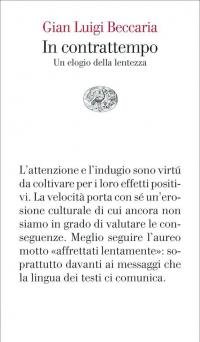 Gian Luigi Beccaria
In contrattempo
Un elogio della lentezza

L'attenzione e l'indugio sono virtú da coltivare per i loro effetti positivi. La velocità porta con sé un'erosione culturale di cui ancora non siamo in grado di valutare le conseguenze. Meglio seguire l'aureo motto «affrettati lentamente»: soprattutto davanti ai messaggi che la lingua dei testi ci comunica.